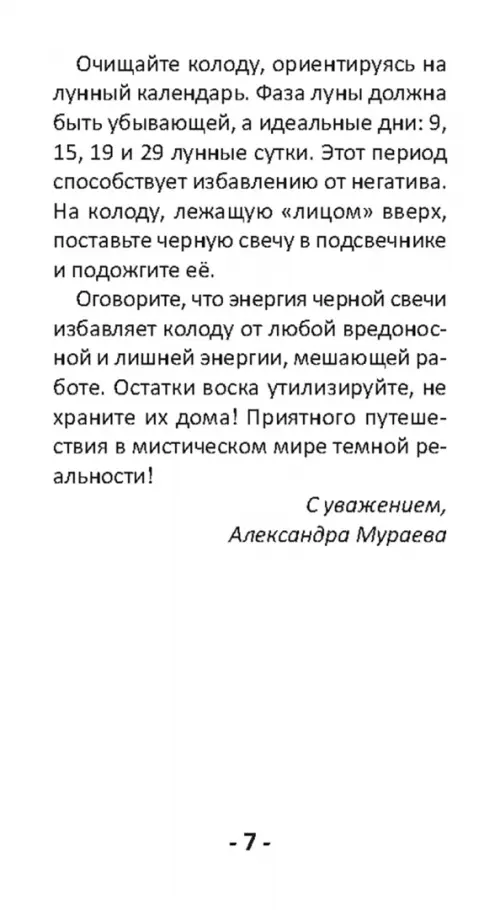 Очищайте колоду, ориентируясь на лунный календарь. Фаза луны должна быть убывающей, а идеальные дни: 9, 15, 19 и 29 лунные сутки. Этот период способствует избавлению от негатива. На колоду, лежащую «лицом» вверх, поставьте черную свечу в подсвечнике и подожгите её.

Оговорите, что энергия черной свечи избавляет колоду от любой вредоносной и лишней энергии, мешающей работе. Остатки воска утилизируйте, не храните их дома! Приятного путешествия в мистическом мире темной реальности!

С уважением,
Александра Мураева

- 7 -